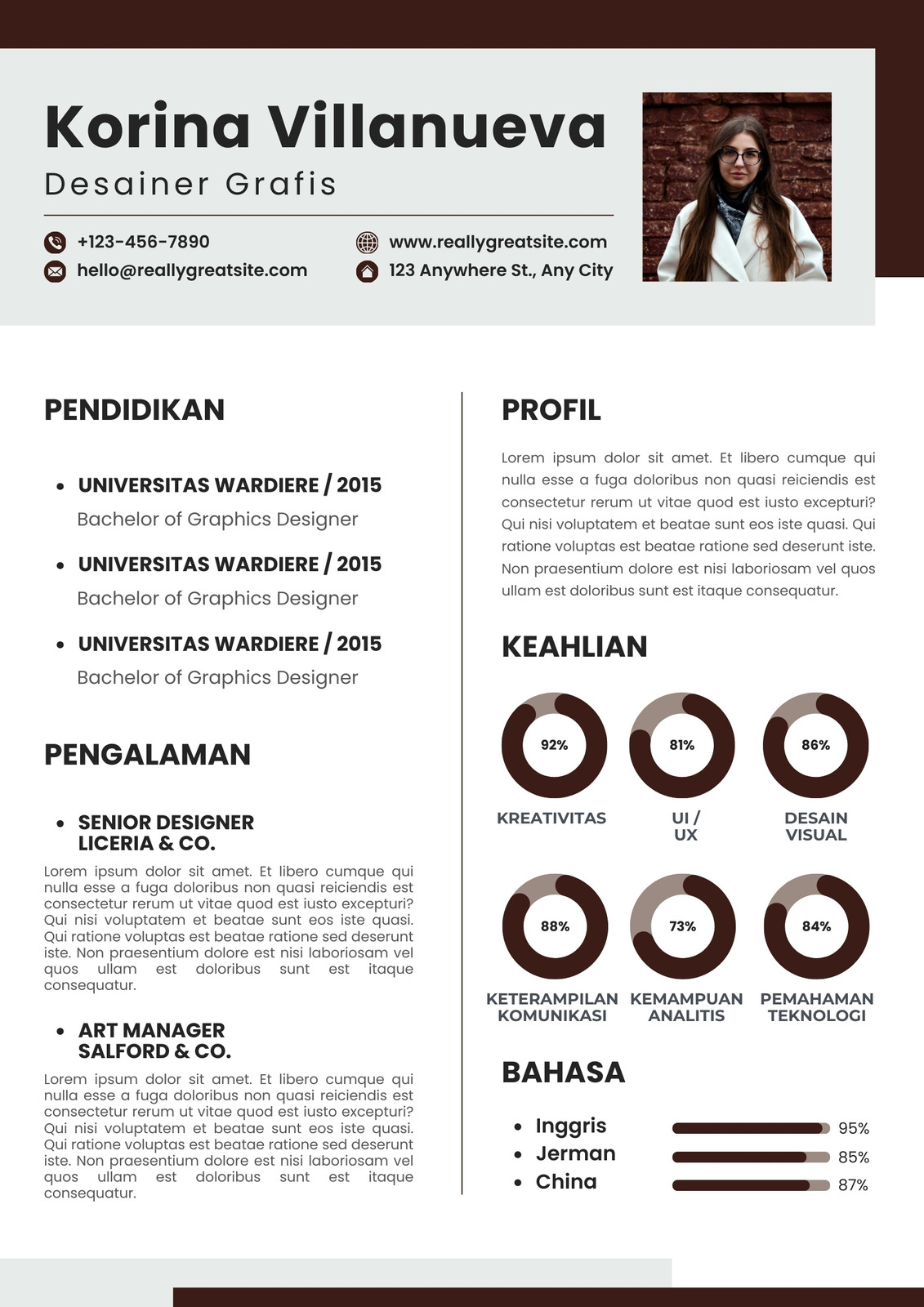 Korina Villanueva

Desainer Grafis

+123-456-7890
hello@reallygreatsite.com
www.reallygreatsite.com
123 Anywhere St., Any City

PENDIDIKAN

- UNIVERSITAS WARDIERE / 2015
Bachelor of Graphics Designer
- UNIVERSITAS WARDIERE / 2015
Bachelor of Graphics Designer
- UNIVERSITAS WARDIERE / 2015
Bachelor of Graphics Designer

PENGALAMAN

- SENIOR DESIGNER
LICERIA & CO.

Lorem ipsum dolor sit amet. Et libero cumque qui nulla esse a fuga doloribus non quasi reiciendis est consectetur rerum ut vitae quod est iusto excepturi? Qui nisi voluptatem et beatae sunt eos iste quasi. Qui ratione voluptas est beatae ratione sed deserunt iste. Non praesentium dolore est nisi laboriosam vel quos ullam est doloribus sunt est itaque consequatur.

- ART MANAGER
SALFORD & CO.

Lorem ipsum dolor sit amet. Et libero cumque qui nulla esse a fuga doloribus non quasi reiciendis est consectetur rerum ut vitae quod est iusto excepturi? Qui nisi voluptatem et beatae sunt eos iste quasi. Qui ratione voluptas est beatae ratione sed deserunt iste. Non praesentium dolore est nisi laboriosam vel quos ullam est doloribus sunt est itaque consequatur.

PROFIL

Lorem ipsum dolor sit amet. Et libero cumque qui nulla esse a fuga doloribus non quasi reiciendis est consectetur rerum ut vitae quod est iusto excepturi? Qui nisi voluptatem et beatae sunt eos iste quasi. Qui ratione voluptas est beatae ratione sed deserunt iste. Non praesentium dolore est nisi laboriosam vel quos ullam est doloribus sunt est itaque consequatur.

KEAHLIAN

92%
KREATIVITAS
81%
UI / UX
86%
DESAIN VISUAL
88%
KETERAMPILAN KOMUNIKASI
73%
KEMAMPUAN ANALITIS
84%
PEMAHAMAN TEKNOLOGI

BAHASA

- Inggris 95%
- Jerman 85%
- China 87%